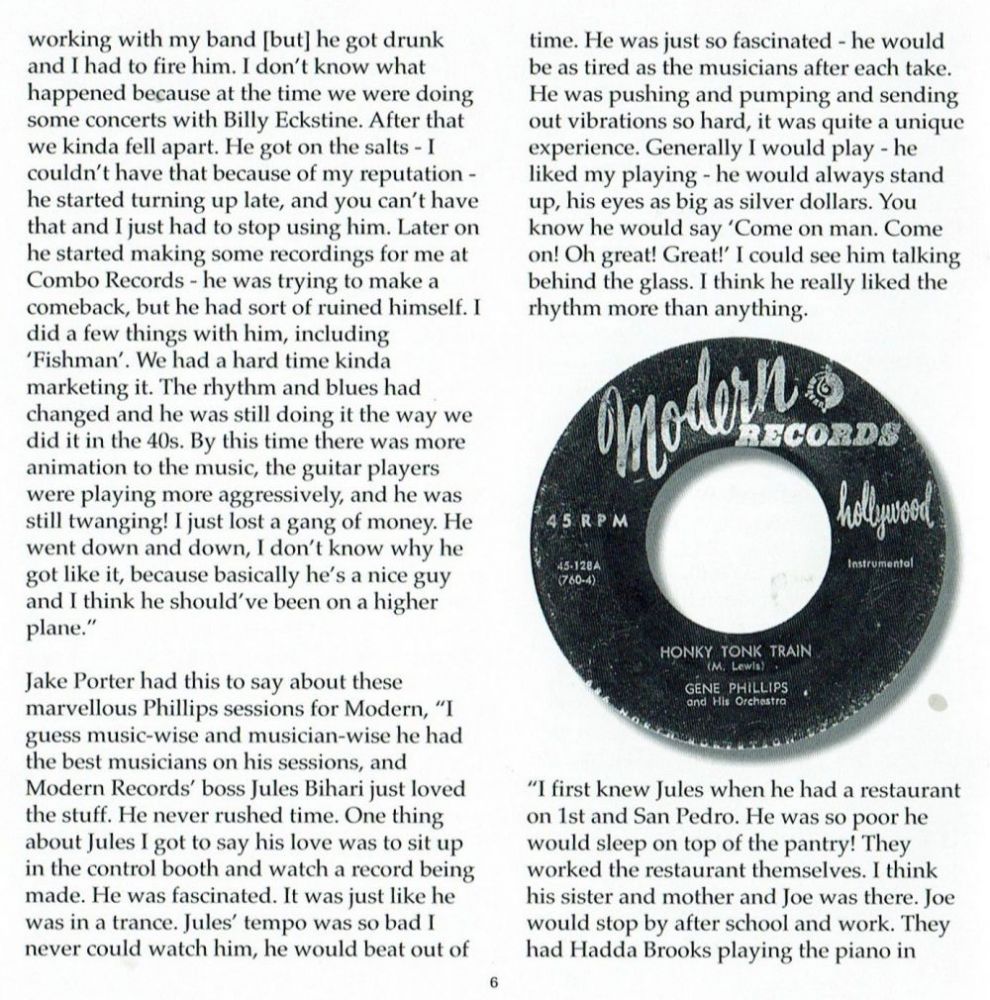 working with my band [but] he got drunk and I had to fire him. I don't know what happened because at the time we were doing some concerts with Billy Eckstine. After that we kinda fell apart. He got on the salts - I couldn't have that because of my reputation - he started turning up late, and you can't have that and I just had to stop using him. Later on he started making some recordings for me at Combo Records - he was trying to make a comeback, but he had sort of ruined himself. I did a few things with him, including 'Fishman'. We had a hard time kinda marketing it. The rhythm and blues had changed and he was still doing it the way we did it in the 40s. By this time there was more animation to the music, the guitar players were playing more aggressively, and he was still twanging! I just lost a gang of money. He went down and down, I don't know why he got like it, because basically he's a nice guy and I think he should've been on a higher plane."

Jake Porter had this to say about these marvellous Phillips sessions for Modern, "I guess music-wise and musician-wise he had the best musicians on his sessions, and Modern Records' boss Jules Bihari just loved the stuff. He never rushed time. One thing about Jules I got to say his love was to sit up in the control booth and watch a record being made. He was fascinated. It was just like he was in a trance. Jules' tempo was so bad I never could watch him, he would beat out of time. He was just so fascinated - he would be as tired as the musicians after each take. He was pushing and pumping and sending out vibrations so hard, it was quite a unique experience. Generally I would play - he liked my playing - he would always stand up, his eyes as big as silver dollars. You know he would say 'Come on man. Come on! Oh great! Great!' I could see him talking behind the glass. I think he really liked the rhythm more than anything.

Modern RECORDS
hollywood
45 RPM
45-128A
(760-4)
Instrumental
HONKY TONK TRAIN
(M. Lewis)
GENE PHILLIPS
and His Orchestra

"I first knew Jules when he had a restaurant on 1st and San Pedro. He was so poor he would sleep on top of the pantry! They worked the restaurant themselves. I think his sister and mother and Joe was there. Joe would stop by after school and work. They had Hadda Brooks playing the piano in

6